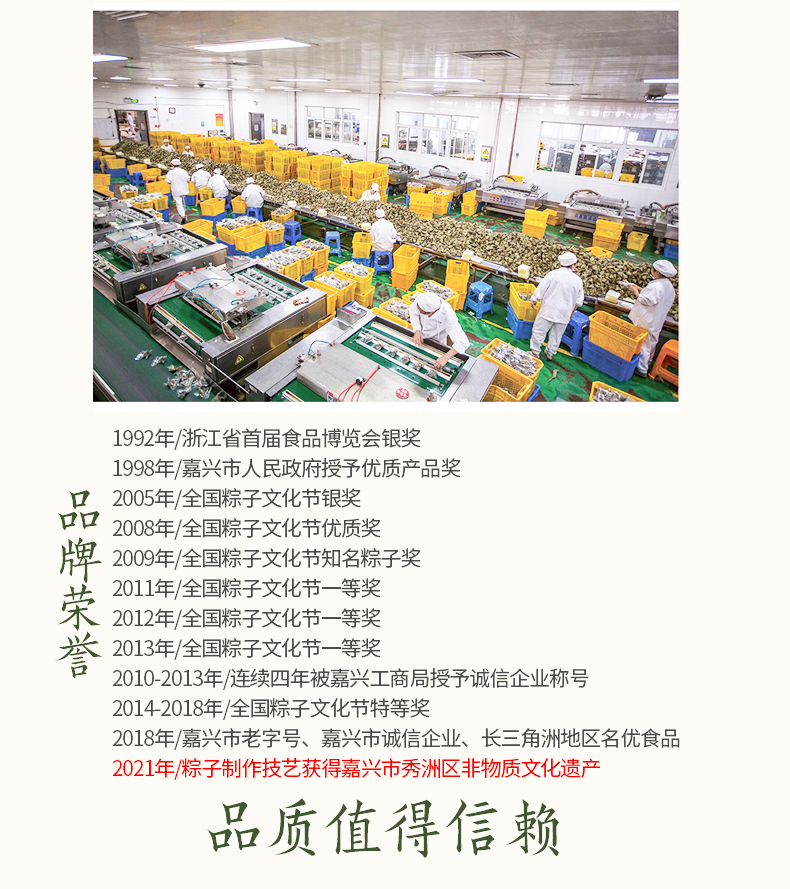 品牌荣誉

1992年/浙江省首届食品博览会银奖
1998年/嘉兴市人民政府授予优质产品奖
2005年/全国粽子文化节银奖
2008年/全国粽子文化节优质奖
2009年/全国粽子文化节知名粽子奖
2011年/全国粽子文化节一等奖
2012年/全国粽子文化节一等奖
2013年/全国粽子文化节一等奖
2010-2013年/连续四年被嘉兴工商局授予诚信企业称号
2014-2018年/全国粽子文化节特等奖
2018年/嘉兴市老字号、嘉兴市诚信企业、长三角洲地区名优食品
2021年/粽子制作技艺获得嘉兴市秀洲区非物质文化遗产

品质值得信赖